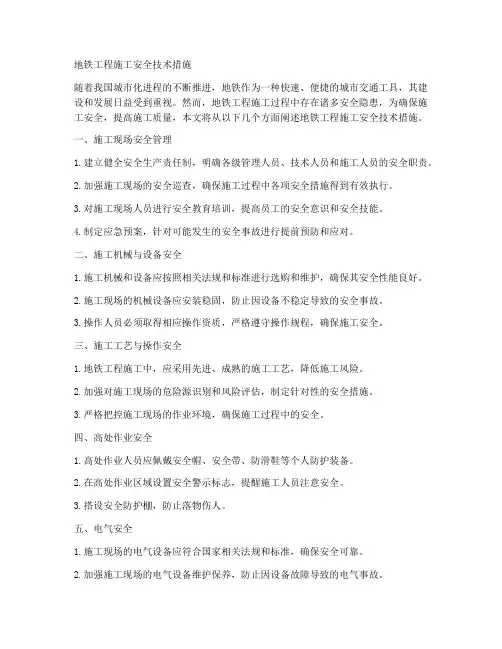 地铁工程施工安全技术措施

随着我国城市化进程的不断推进，地铁作为一种快速、便捷的城市交通工具，其建设和发展日益受到重视。然而，地铁工程施工过程中存在诸多安全隐患，为确保施工安全，提高施工质量，本文将从以下几个方面阐述地铁工程施工安全技术措施。

一、施工现场安全管理

1. 建立健全安全生产责任制，明确各级管理人员、技术人员和施工人员的安全职责。

2. 加强施工现场的安全巡查，确保施工过程中各项安全措施得到有效执行。

3. 对施工现场人员进行安全教育培训，提高员工的安全意识和安全技能。

4. 制定应急预案，针对可能发生的安全事故进行提前预防和应对。

二、施工机械与设备安全

1. 施工机械和设备应按照相关法规和标准进行选购和维护，确保其安全性能良好。

2. 施工现场的机械设备应安装稳固，防止因设备不稳定导致的安全事故。

3. 操作人员必须取得相应操作资质，严格遵守操作规程，确保施工安全。

三、施工工艺与操作安全

1. 地铁工程施工中，应采用先进、成熟的施工工艺，降低施工风险。

2. 加强对施工现场的危险源识别和风险评估，制定针对性的安全措施。

3. 严格把控施工现场的作业环境，确保施工过程中的安全。

四、高处作业安全

1. 高处作业人员应佩戴安全帽、安全带、防滑鞋等个人防护装备。

2. 在高处作业区域设置安全警示标志，提醒施工人员注意安全。

3. 搭设安全防护棚，防止落物伤人。

五、电气安全

1. 施工现场的电气设备应符合国家相关法规和标准，确保安全可靠。

2. 加强施工现场的电气设备维护保养，防止因设备故障导致的电气事故。